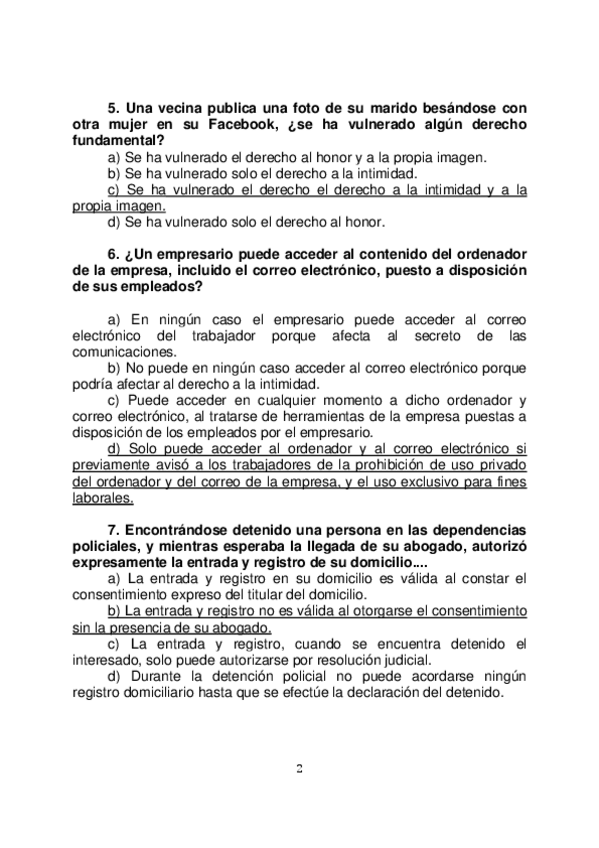 5. Una vecina publica una foto de su marido besándose con otra mujer en su Facebook, ¿se ha vulnerado algún derecho fundamental?
a) Se ha vulnerado el derecho al honor y a la propia imagen.
b) Se ha vulnerado solo el derecho a la intimidad.
c) Se ha vulnerado el derecho el derecho a la intimidad y a la propia imagen.
d) Se ha vulnerado solo el derecho al honor.

6. ¿Un empresario puede acceder al contenido del ordenador de la empresa, incluido el correo electrónico, puesto a disposición de sus empleados?

a) En ningún caso el empresario puede acceder al correo electrónico del trabajador porque afecta al secreto de las comunicaciones.
b) No puede en ningún caso acceder al correo electrónico porque podría afectar al derecho a la intimidad.
c) Puede acceder en cualquier momento a dicho ordenador y correo electrónico, al tratarse de herramientas de la empresa puestas a disposición de los empleados por el empresario.
d) Solo puede acceder al ordenador y al correo electrónico si previamente avisó a los trabajadores de la prohibición de uso privado del ordenador y del correo de la empresa, y el uso exclusivo para fines laborales.

7. Encontrándose detenido una persona en las dependencias policiales, y mientras esperaba la llegada de su abogado, autorizó expresamente la entrada y registro de su domicilio....
a) La entrada y registro en su domicilio es válida al constar el consentimiento expreso del titular del domicilio.
b) La entrada y registro no es válida al otorgarse el consentimiento sin la presencia de su abogado.
c) La entrada y registro, cuando se encuentra detenido el interesado, solo puede autorizarse por resolución judicial.
d) Durante la detención policial no puede acordarse ningún registro domiciliario hasta que se efectúe la declaración del detenido.

2